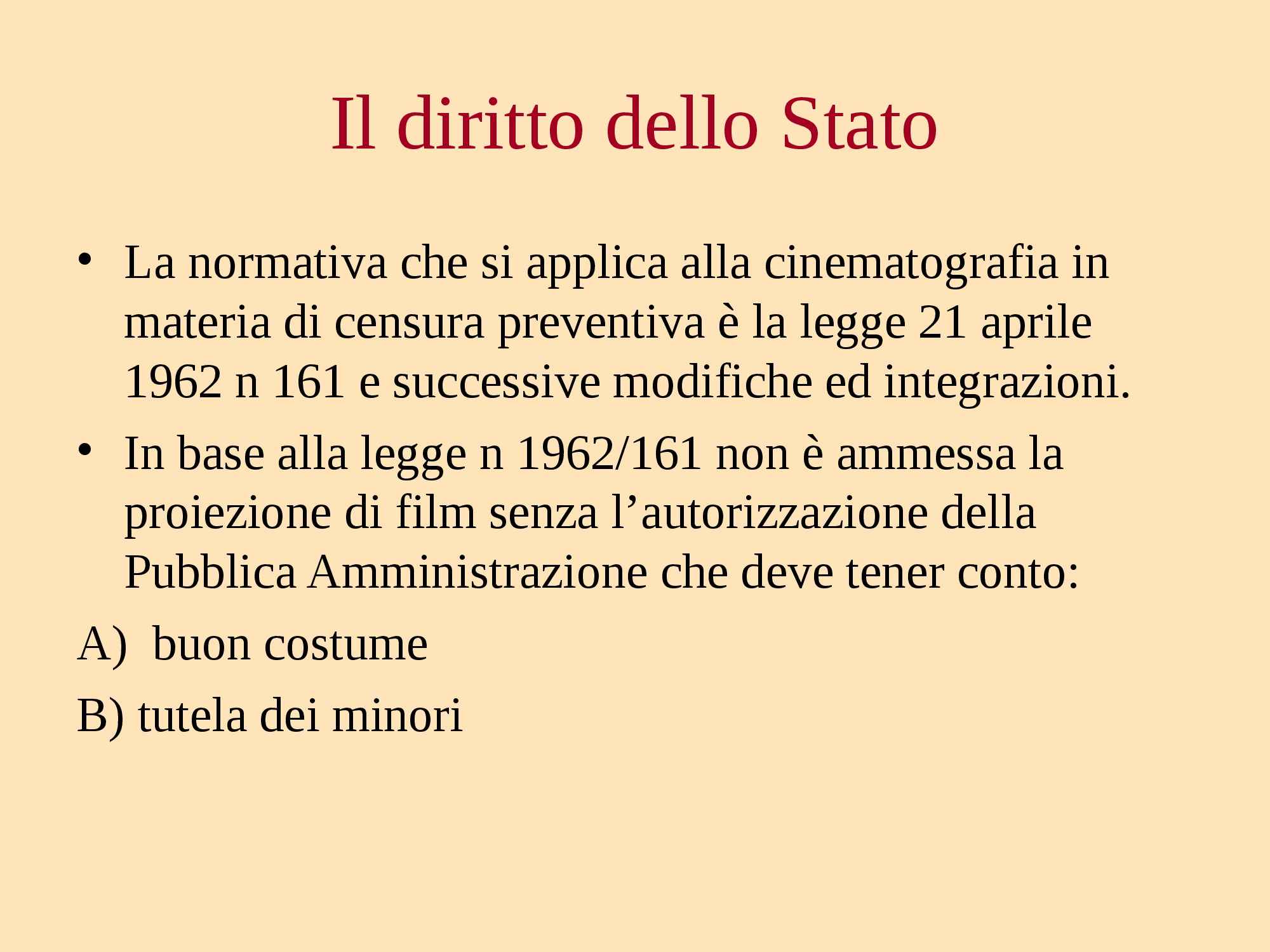 Il diritto dello Stato

• La normativa che si applica alla cinematografia in materia di censura preventiva è la legge 21 aprile 1962 n 161 e successive modifiche ed integrazioni.

• In base alla legge n 1962/161 non è ammessa la proiezione di film senza l’autorizzazione della Pubblica Amministrazione che deve tener conto:

A) buon costume

B) tutela dei minori